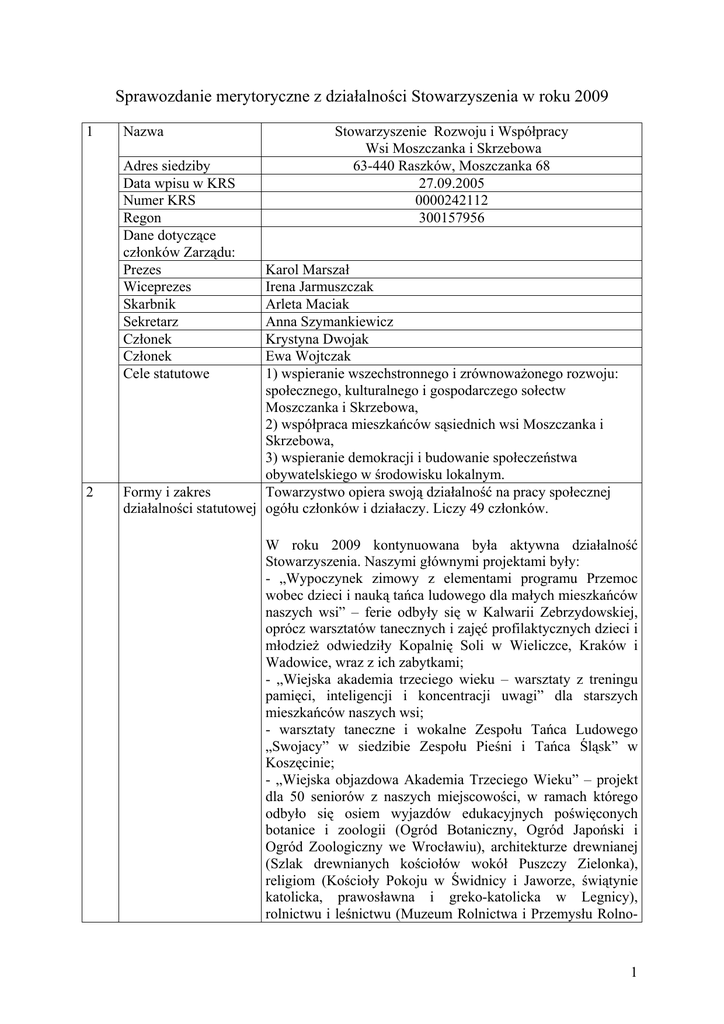 Sprawozdanie merytoryczne z działalności Stowarzyszenia w roku 2009

| 1 | Nazwa | Stowarzyszenie Rozwoju i Współpracy Wsi Moszczanka i Skrzebowa |
|---|---|---|
| | Adres siedziby | 63-440 Raszków, Moszczanka 68 |
| | Data wpisu w KRS | 27.09.2005 |
| | Numer KRS | 0000242112 |
| | Regon | 300157956 |
| | Dane dotyczące członków Zarządu: | |
| | Prezes | Karol Marszał |
| | Wiceprezes | Irena Jarmuszczak |
| | Skarbnik | Arleta Maciak |
| | Sekretarz | Anna Szymankiewicz |
| | Członek | Krystyna Dwojak |
| | Członek | Ewa Wojtczak |
| | Cele statutowe | 1) wspieranie wszechstronnego i zrównoważonego rozwoju: społecznego, kulturalnego i gospodarczego sołectw Moszczanka i Skrzebowa, 2) współpraca mieszkańców sąsiednich wsi Moszczanka i Skrzebowa, 3) wspieranie demokracji i budowanie społeczeństwa obywatelskiego w środowisku lokalnym. |
| 2 | Formy i zakres działalności statutowej | Towarzystwo opiera swoją działalność na pracy społecznej ogółu członków i działaczy. Liczy 49 członków. W roku 2009 kontynuowana była aktywna działalność Stowarzyszenia. Naszymi głównymi projektami były: - „Wypoczynek zimowy z elementami programu Przemoc wobec dzieci i nauką tańca ludowego dla małych mieszkańców naszych wsi” – ferie odbyły się w Kalwarii Zebrzydowskiej, oprócz warsztatów tanecznych i zajęć profilaktycznych dzieci i młodzież odwiedziły Kopalnię Soli w Wieliczce, Kraków i Wadowice, wraz z ich zabytkami; - „Wiejska akademia trzeciego wieku – warsztaty z treningu pamięci, inteligencji i koncentracji uwagi” dla starszych mieszkańców naszych wsi; - warsztaty taneczne i wokalne Zespołu Tańca Ludowego „Swojacy” w siedzibie Zespołu Pieśni i Tańca Śląsk” w Koszęcinie; - „Wiejska objazdowa Akademia Trzeciego Wieku” – projekt dla 50 seniorów z naszych miejscowości, w ramach którego odbyło się osiem wyjazdów edukacyjnych poświęconych botanice i zoologii (Ogród Botaniczny, Ogród Japoński i Ogród Zoologiczny we Wrocławiu), architekturze drewnianej (Szlak drewnianych kościołów wokół Puszczy Zielonka), religiom (Kościoły Pokoju w Świdnicy i Jaworze, świątynie katolicka, prawosławna i greko-katolicka w Legnicy), rolnictwu i leśnictwu (Muzeum Rolnictwa i Przemysłu Rolno- |

1